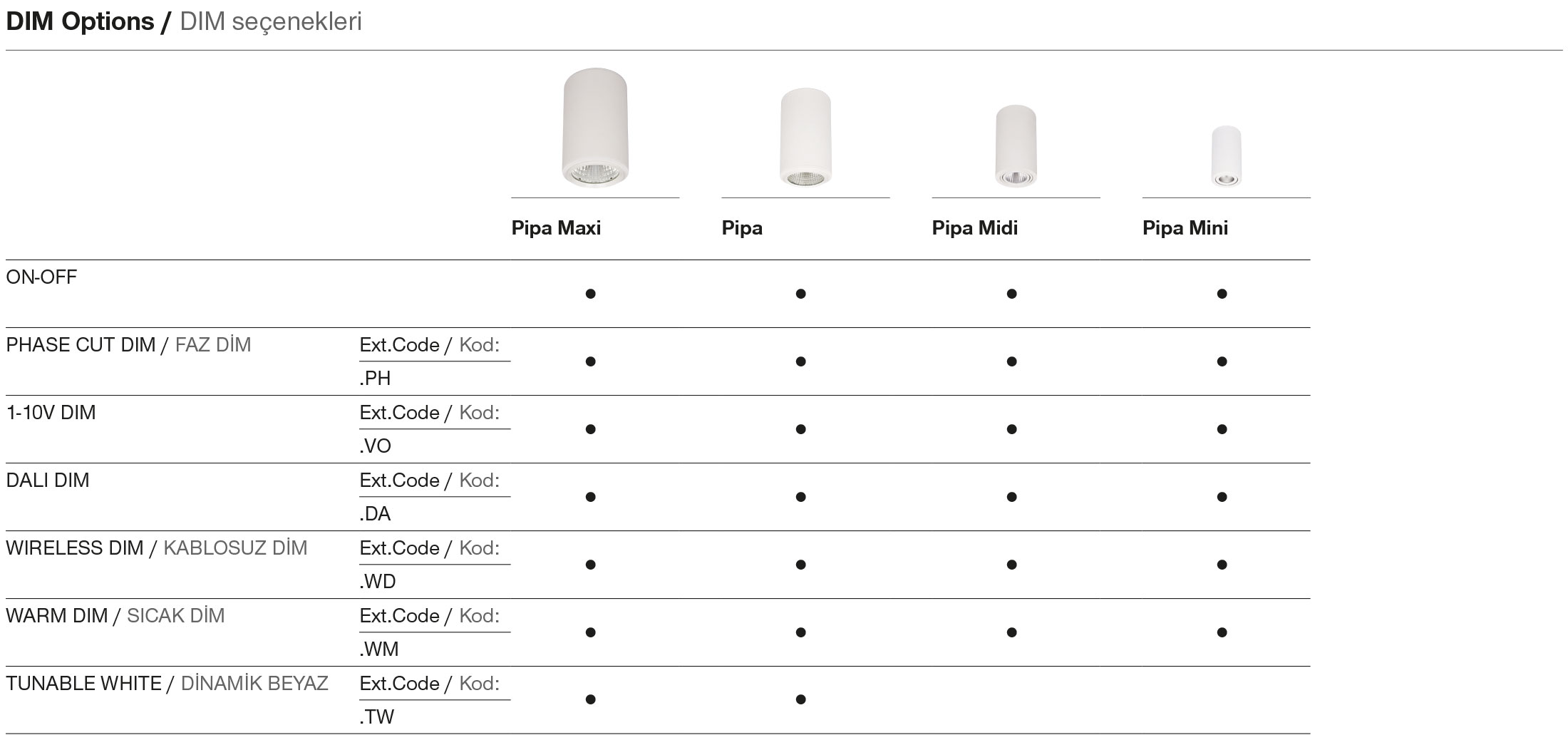 DIM Options / DIM seçenekleri

|  |  | Pipa Maxi | Pipa | Pipa Midi | Pipa Mini |
|---|---|---|---|---|---|
| ON-OFF |  | • | • | • | • |
| PHASE CUT DIM / FAZ DİM | Ext.Code / Kod: .PH | • | • | • | • |
| 1-10V DIM | Ext.Code / Kod: .VO | • | • | • | • |
| DALI DIM | Ext.Code / Kod: .DA | • | • | • | • |
| WIRELESS DIM / KABLOSUZ DİM | Ext.Code / Kod: .WD | • | • | • | • |
| WARM DIM / SICAK DİM | Ext.Code / Kod: .WM | • | • | • | • |
| TUNABLE WHITE / DİNAMİK BEYAZ | Ext.Code / Kod: .TW | • | • |  |  |